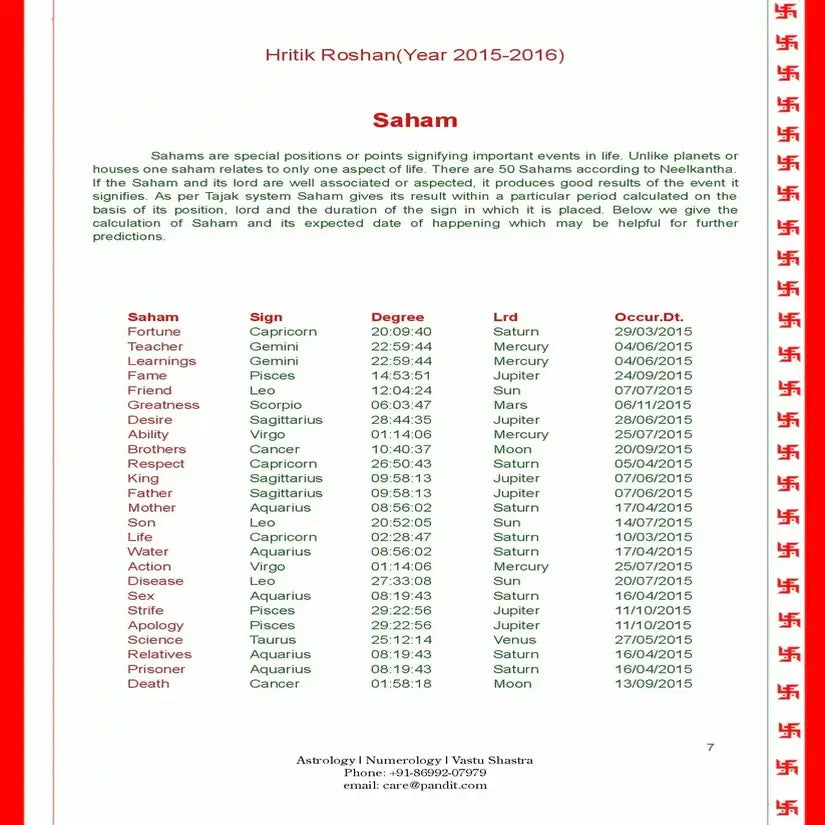 Hritik Roshan(Year 2015-2016)

Saham

Sahams are special positions or points signifying important events in life. Unlike planets or houses one saham relates to only one aspect of life. There are 50 Sahams according to Neelkantha. If the Saham and its lord are well associated or aspected, it produces good results of the event it signifies. As per Tajak system Saham gives its result within a particular period calculated on the basis of its position, lord and the duration of the sign in which it is placed. Below we give the calculation of Saham and its expected date of happening which may be helpful for further predictions.

| Saham | Sign | Degree | Lrd | Occur.Dt. |
|---|---|---|---|---|
| Fortune | Capricorn | 20:09:40 | Saturn | 29/03/2015 |
| Teacher | Gemini | 22:59:44 | Mercury | 04/06/2015 |
| Learnings | Gemini | 22:59:44 | Mercury | 04/06/2015 |
| Fame | Pisces | 14:53:51 | Jupiter | 24/09/2015 |
| Friend | Leo | 12:04:24 | Sun | 07/07/2015 |
| Greatness | Scorpio | 06:03:47 | Mars | 06/11/2015 |
| Desire | Sagittarius | 28:44:35 | Jupiter | 28/06/2015 |
| Ability | Virgo | 01:14:06 | Mercury | 25/07/2015 |
| Brothers | Cancer | 10:40:37 | Moon | 20/09/2015 |
| Respect | Capricorn | 26:50:43 | Saturn | 05/04/2015 |
| King | Sagittarius | 09:58:13 | Jupiter | 07/06/2015 |
| Father | Sagittarius | 09:58:13 | Jupiter | 07/06/2015 |
| Mother | Aquarius | 08:56:02 | Saturn | 17/04/2015 |
| Son | Leo | 20:52:05 | Sun | 14/07/2015 |
| Life | Capricorn | 02:28:47 | Saturn | 10/03/2015 |
| Water | Aquarius | 08:56:02 | Saturn | 17/04/2015 |
| Action | Virgo | 01:14:06 | Mercury | 25/07/2015 |
| Disease | Leo | 27:33:08 | Sun | 20/07/2015 |
| Sex | Aquarius | 08:19:43 | Saturn | 16/04/2015 |
| Strife | Pisces | 29:22:56 | Jupiter | 11/10/2015 |
| Apology | Pisces | 29:22:56 | Jupiter | 11/10/2015 |
| Science | Taurus | 25:12:14 | Venus | 27/05/2015 |
| Relatives | Aquarius | 08:19:43 | Saturn | 16/04/2015 |
| Prisoner | Aquarius | 08:19:43 | Saturn | 16/04/2015 |
| Death | Cancer | 01:58:18 | Moon | 13/09/2015 |

7

Astrology | Numerology | Vastu Shastra
Phone: +91-86992-07979
email: care@pandit.com